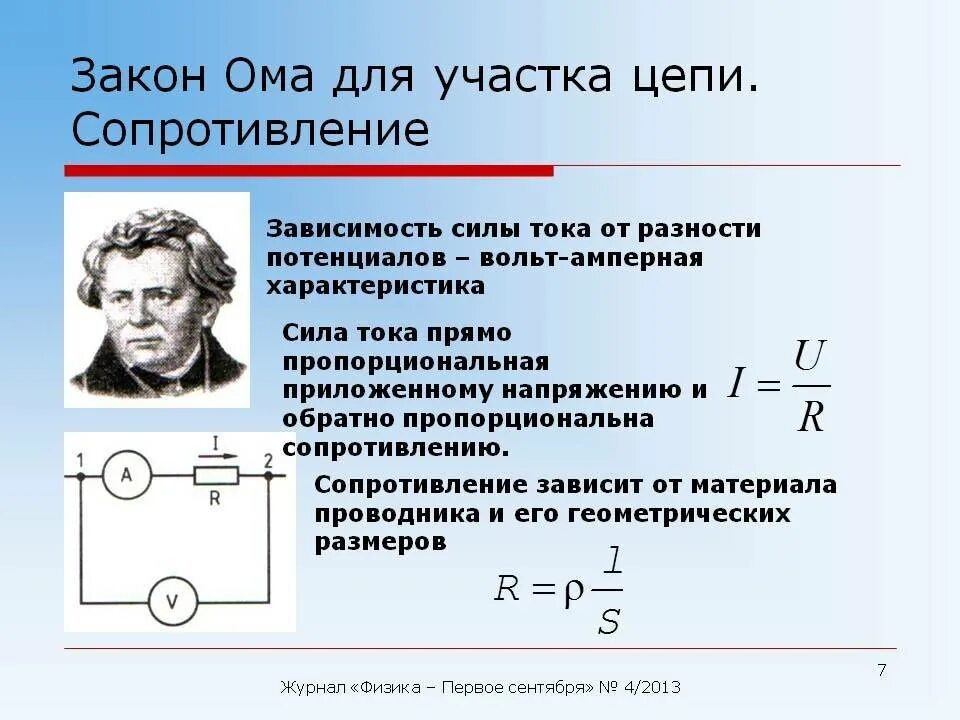 Закон Ома для участка цепи. Сопротивление

Зависимость силы тока от разности потенциалов – вольт-амперная характеристика

Сила тока прямо пропорциональная приложенному напряжению и обратно пропорциональна сопротивлению.

$I = \frac{U}{R}$

1 A I R 2

V

Сопротивление зависит от материала проводника и его геометрических размеров

$R = \rho \frac{l}{S}$

7

Журнал «Физика – Первое сентября» № 4/2013